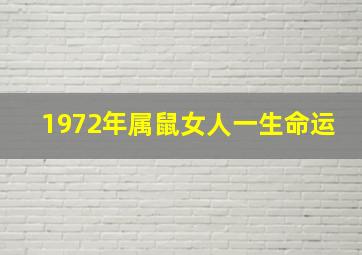 1972年属鼠女人一生命运